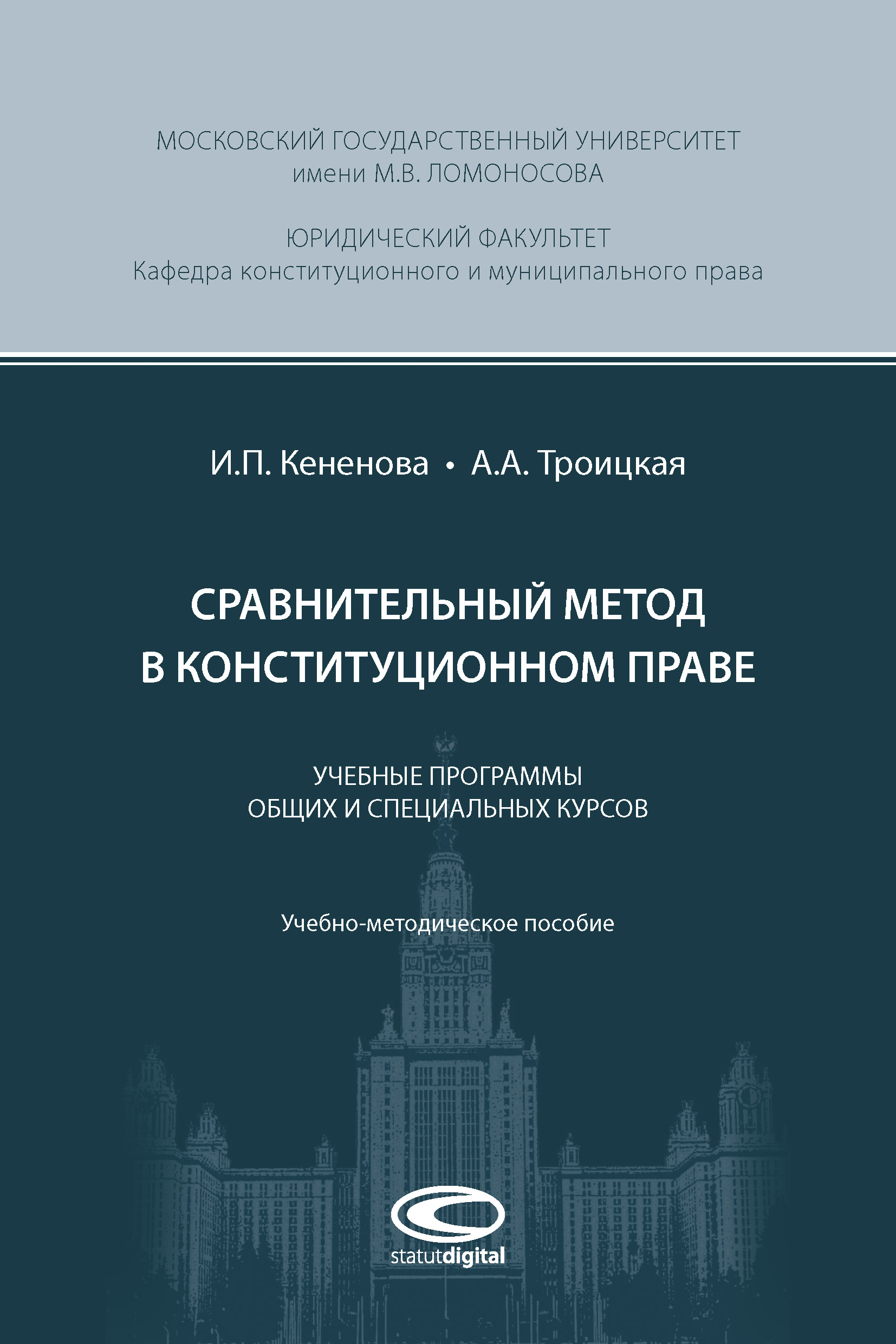 МОСКОВСКИЙ ГОСУДАРСТВЕННЫЙ УНИВЕРСИТЕТ
имени М.В. ЛОМОНОСОВА

ЮРИДИЧЕСКИЙ ФАКУЛЬТЕТ
Кафедра конституционного и муниципального права

И.П. Кененова • А.А. Троицкая

СРАВНИТЕЛЬНЫЙ МЕТОД В КОНСТИТУЦИОННОМ ПРАВЕ

УЧЕБНЫЕ ПРОГРАММЫ
ОБЩИХ И СПЕЦИАЛЬНЫХ КУРСОВ

Учебно-методическое пособие

statutdigital